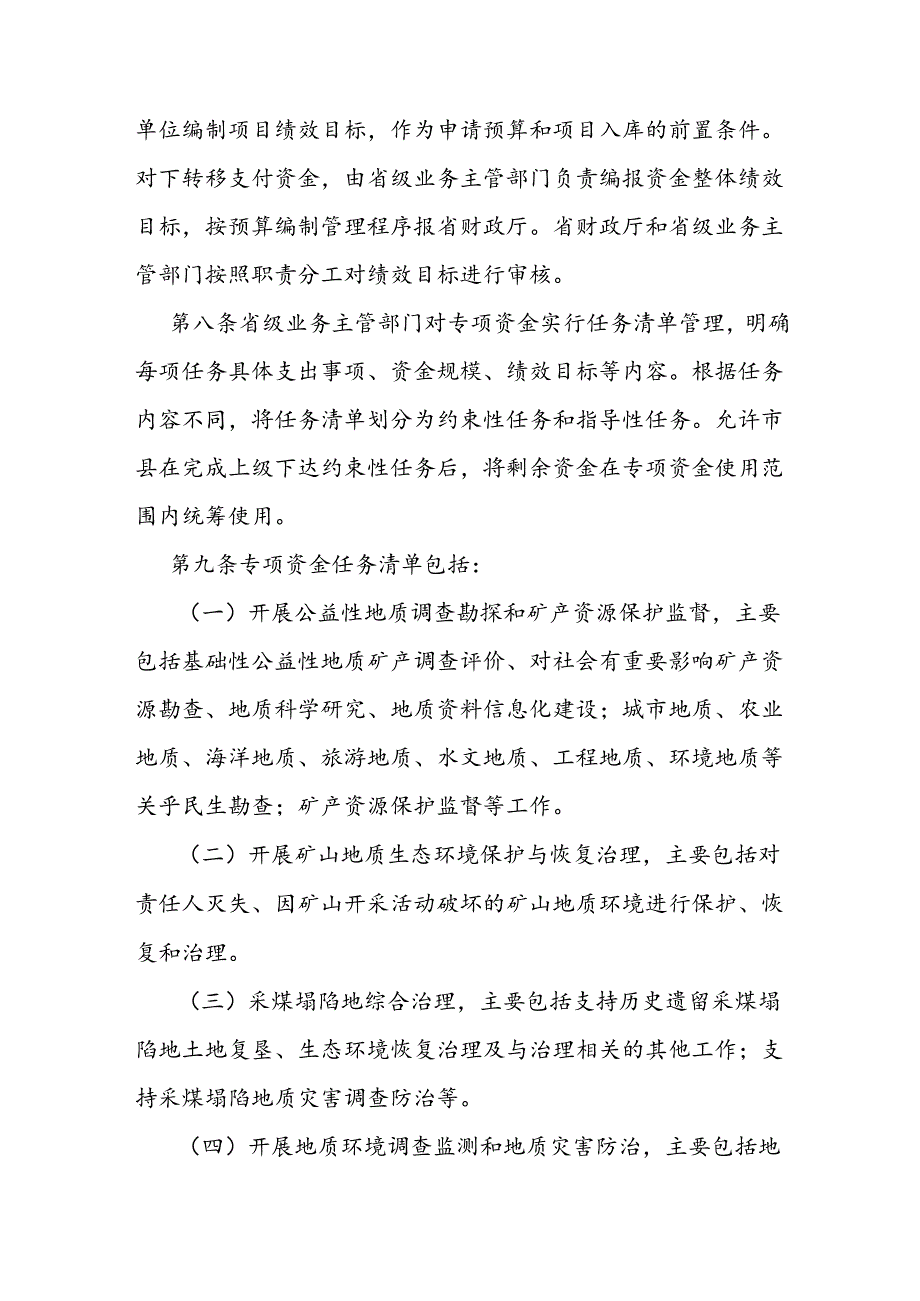 单位编制项目绩效目标，作为申请预算和项目入库的前置条件。对下转移支付资金，由省级业务主管部门负责编报资金整体绩效目标，按预算编制管理程序报省财政厅。省财政厅和省级业务主管部门按照职责分工对绩效目标进行审核。

第八条省级业务主管部门对专项资金实行任务清单管理，明确每项任务具体支出事项、资金规模、绩效目标等内容。根据任务内容不同，将任务清单划分为约束性任务和指导性任务。允许市县在完成上级下达约束性任务后，将剩余资金在专项资金使用范围内统筹使用。

第九条专项资金任务清单包括：

（一）开展公益性地质调查勘探和矿产资源保护监督，主要包括基础性公益性地质矿产调查评价、对社会有重要影响矿产资源勘查、地质科学研究、地质资料信息化建设；城市地质、农业地质、海洋地质、旅游地质、水文地质、工程地质、环境地质等关乎民生勘查；矿产资源保护监督等工作。

（二）开展矿山地质生态环境保护与恢复治理，主要包括对责任人灭失、因矿山开采活动破坏的矿山地质环境进行保护、恢复和治理。

（三）采煤塌陷地综合治理，主要包括支持历史遗留采煤塌陷地土地复垦、生态环境恢复治理及与治理相关的其他工作；支持采煤塌陷地质灾害调查防治等。

（四）开展地质环境调查监测和地质灾害防治，主要包括地